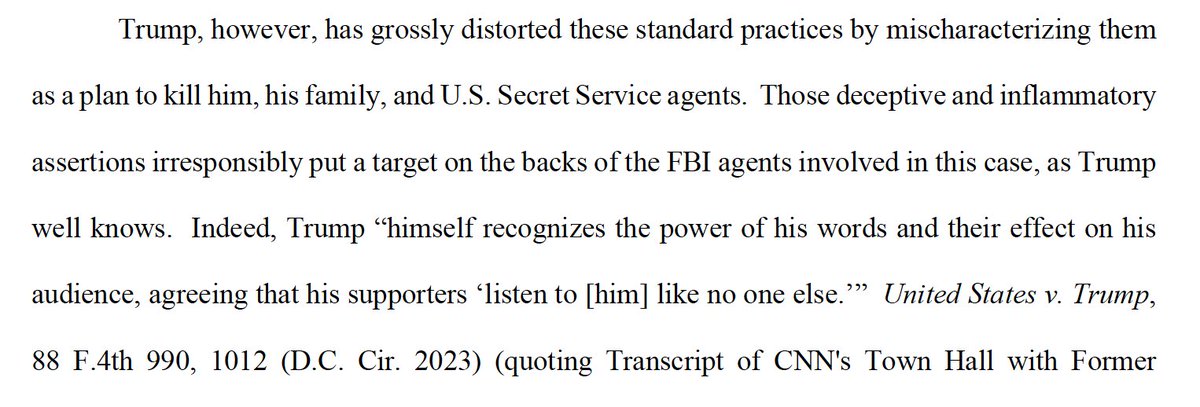 Trump, however, has grossly distorted these standard practices by mischaracterizing them as a plan to kill him, his family, and U.S. Secret Service agents. Those deceptive and inflammatory assertions irresponsibly put a target on the backs of the FBI agents involved in this case, as Trump well knows. Indeed, Trump "himself recognizes the power of his words and their effect on his audience, agreeing that his supporters 'listen to [him] like no one else.'" United States v. Trump, 88 F.4th 990, 1012 (D.C. Cir. 2023) (quoting Transcript of CNN's Town Hall with Former